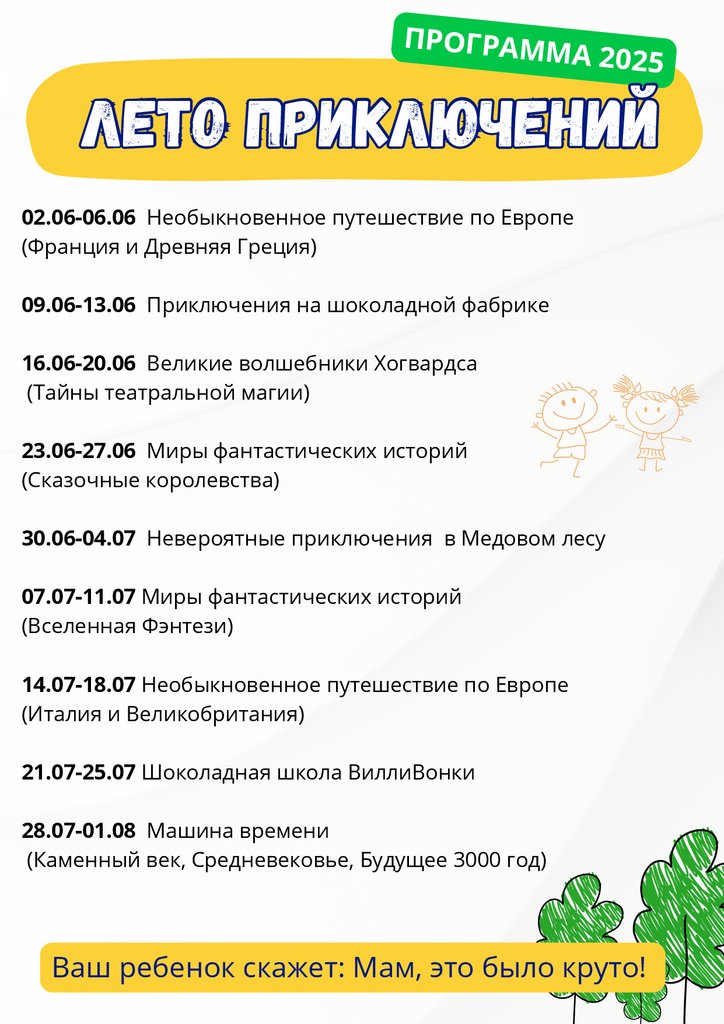 ПРОГРАММА 2025

ЛЕТО ПРИКЛЮЧЕНИЙ

02.06-06.06 Необыкновенное путешествие по Европе (Франция и Древняя Греция)

09.06-13.06 Приключения на шоколадной фабрике

16.06-20.06 Великие волшебники Хогвардса (Тайны театральной магии)

23.06-27.06 Миры фантастических историй (Сказочные королевства)

30.06-04.07 Невероятные приключения в Медовом лесу

07.07-11.07 Миры фантастических историй (Вселенная Фэнтези)

14.07-18.07 Необыкновенное путешествие по Европе (Италия и Великобритания)

21.07-25.07 Шоколадная школа ВиллиВонки

28.07-01.08 Машина времени (Каменный век, Средневековье, Будущее 3000 год)

Ваш ребенок скажет: Мам, это было круто!